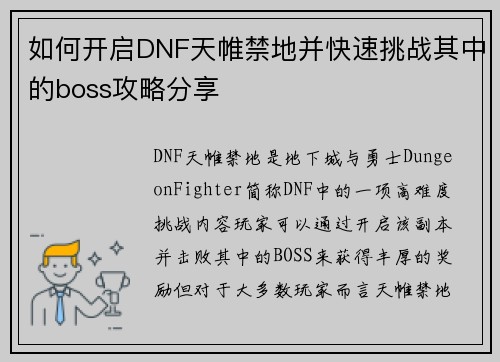 如何开启DNF天帷禁地并快速挑战其中的boss攻略分享

DNF天帷禁地是地下城与勇士DungeonFighter简称DNF中的一项高难度挑战内容玩家可以通过开启该副本并击败其中的BOSS来获得丰厚的奖励但对于大多数玩家而言天帷禁地